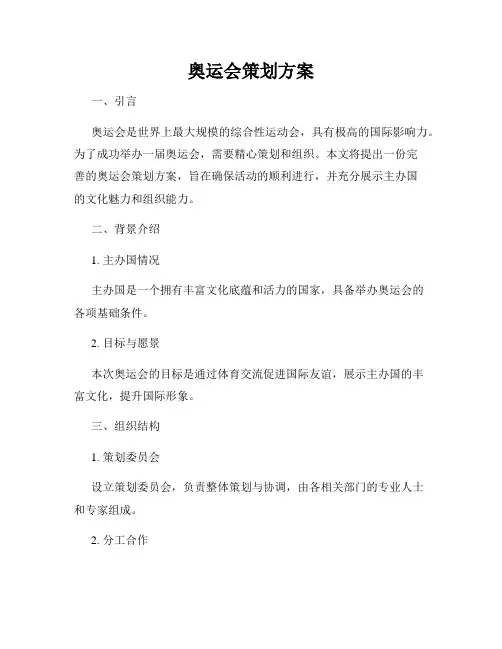 奥运会策划方案

一、引言

奥运会是世界上最大规模的综合性运动会，具有极高的国际影响力。为了成功举办一届奥运会，需要精心策划和组织。本文将提出一份完善的奥运会策划方案，旨在确保活动的顺利进行，并充分展示主办国的文化魅力和组织能力。

二、背景介绍

1. 主办国情况

主办国是一个拥有丰富文化底蕴和活力的国家，具备举办奥运会的各项基础条件。

2. 目标与愿景

本次奥运会的目标是通过体育交流促进国际友谊，展示主办国的丰富文化，提升国际形象。

三、组织结构

1. 策划委员会

设立策划委员会，负责整体策划与协调，由各相关部门的专业人士和专家组成。

2. 分工合作